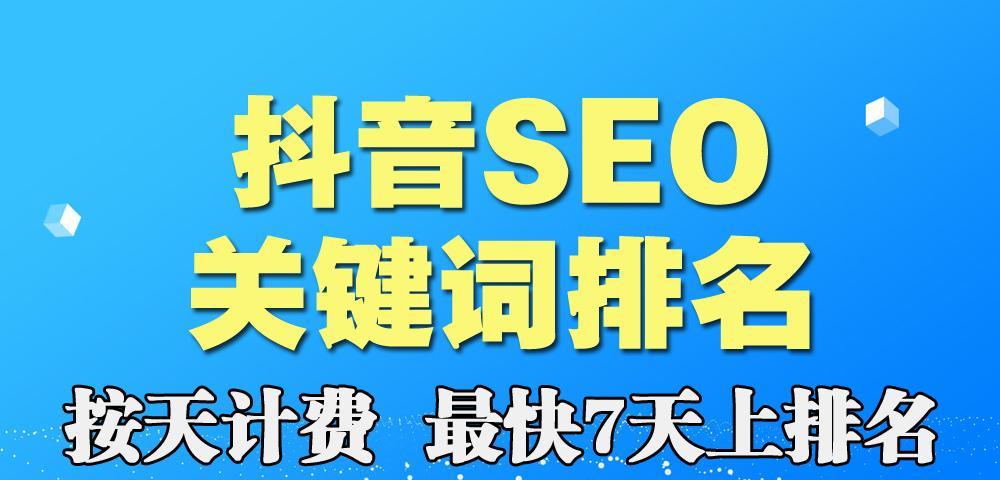 抖音SEO
关键词排名

按天计费 最快7天上排名